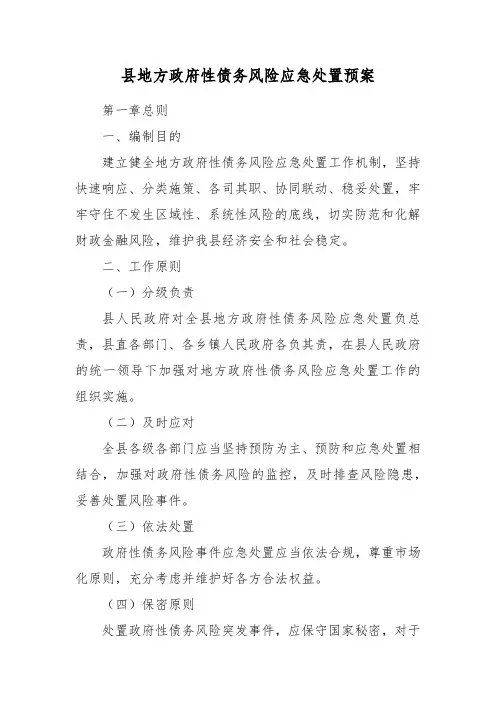 县地方政府性债务风险应急处置预案

第一章总则

一、编制目的

建立健全地方政府性债务风险应急处置工作机制，坚持快速响应、分类施策、各司其职、协同联动、稳妥处置，牢牢守住不发生区域性、系统性风险的底线，切实防范和化解财政金融风险，维护我县经济安全和社会稳定。

二、工作原则

（一）分级负责

县人民政府对全县地方政府性债务风险应急处置负总责，县直各部门、各乡镇人民政府各负其责，在县人民政府的统一领导下加强对地方政府性债务风险应急处置工作的组织实施。

（二）及时应对

全县各级各部门应当坚持预防为主、预防和应急处置相结合，加强对政府性债务风险的监控，及时排查风险隐患，妥善处置风险事件。

（三）依法处置

政府性债务风险事件应急处置应当依法合规，尊重市场化原则，充分考虑并维护好各方合法权益。

（四）保密原则

处置政府性债务风险突发事件，应保守国家秘密，对于